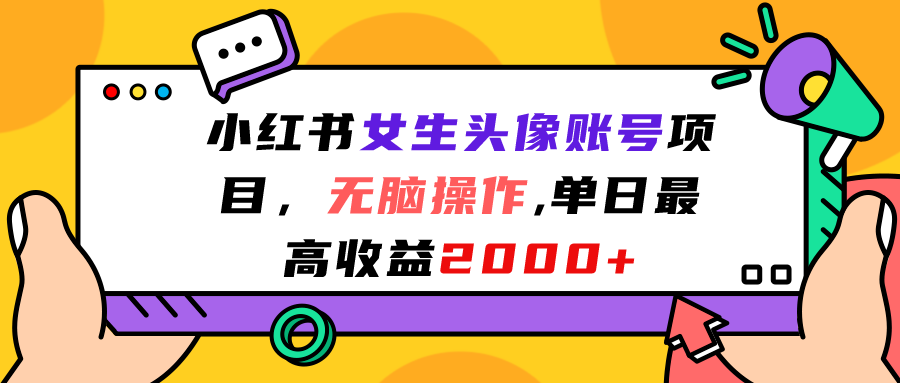 小红书女生头像账号项目，无脑操作,单日最高收益2000+